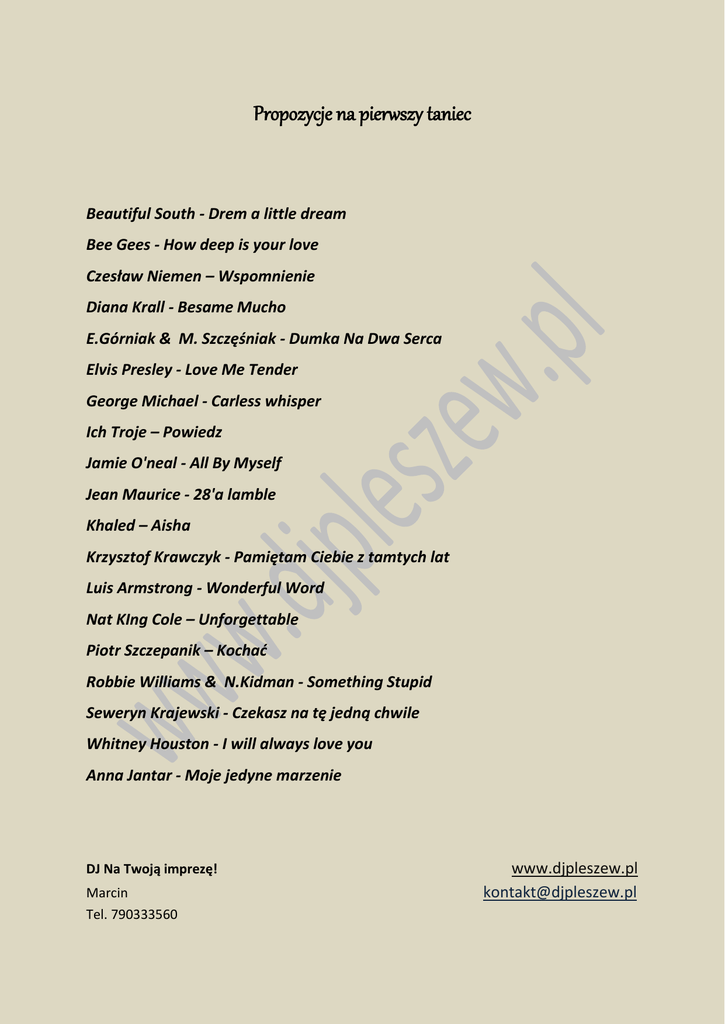 Propozycje na pierwszy taniec

Beautiful South - Drem a little dream

Bee Gees - How deep is your love

Czesław Niemen – Wspomnienie

Diana Krall - Besame Mucho

E.Górniak & M. Szczęśniak - Dumka Na Dwa Serca

Elvis Presley - Love Me Tender

George Michael - Carless whisper

Ich Troje – Powiedz

Jamie O'neal - All By Myself

Jean Maurice - 28'a lamble

Khaled – Aisha

Krzysztof Krawczyk - Pamiętam Ciebie z tamtych lat

Luis Armstrong - Wonderful Word

Nat KIng Cole – Unforgettable

Piotr Szczepanik – Kochać

Robbie Williams & N.Kidman - Something Stupid

Seweryn Krajewski - Czekasz na tę jedną chwile

Whitney Houston - I will always love you

Anna Jantar - Moje jedyne marzenie

DJ Na Twoją imprezę!
Marcin
Tel. 790333560

www.djpleszew.pl
kontakt@djpleszew.pl

www.djpleszew.pl